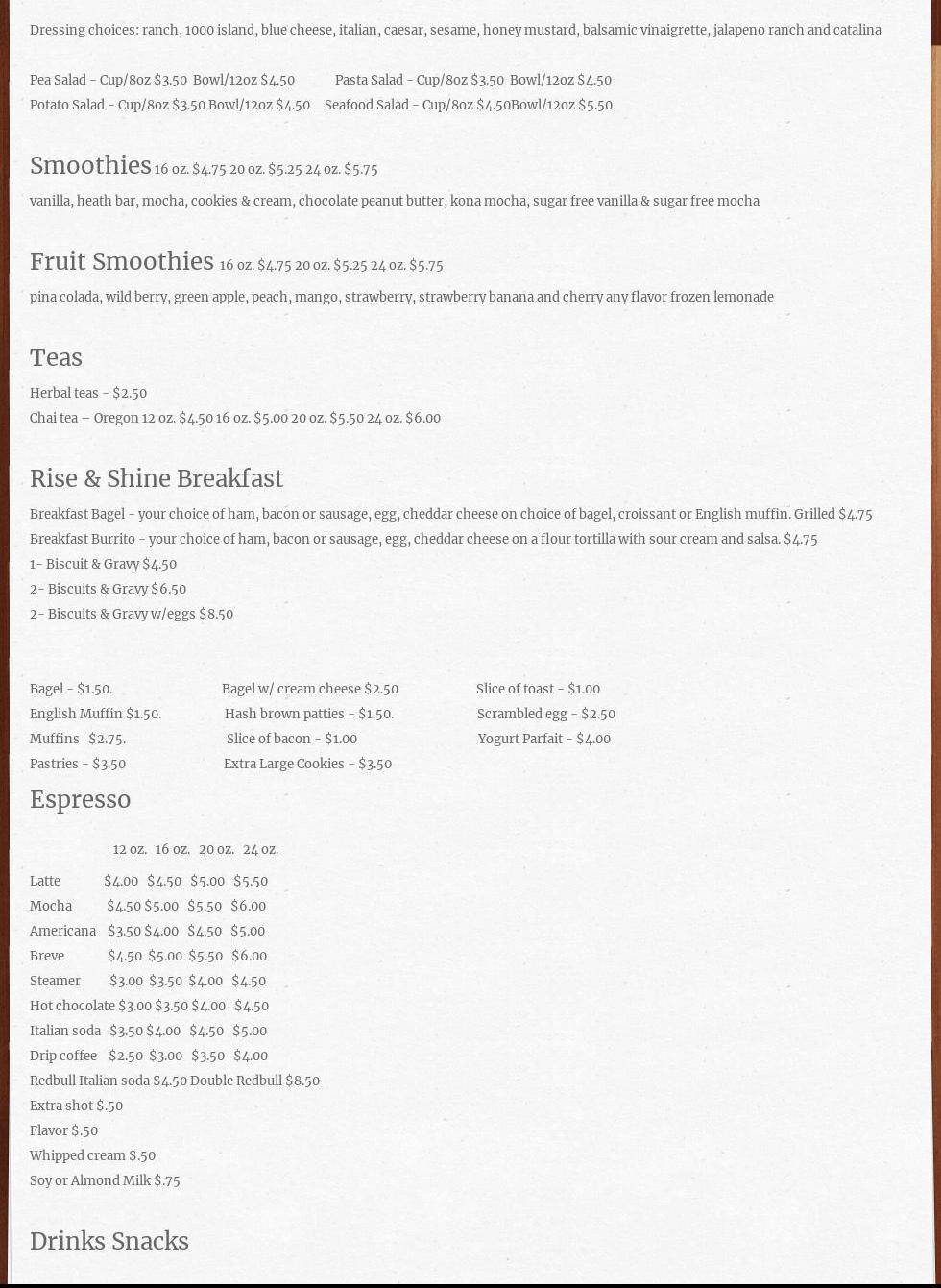 Dressing choices: ranch, 1000 island, blue cheese, italian, caesar, sesame, honey mustard, balsamic vinaigrette, jalapeno ranch and catalina

Pea Salad - Cup/8oz $3.50 Bowl/12oz $4.50 Pasta Salad - Cup/8oz $3.50 Bowl/12oz $4.50
Potato Salad - Cup/8oz $3.50 Bowl/12oz $4.50 Seafood Salad - Cup/8oz $4.50Bowl/12oz $5.50

Smoothies 16 oz. $4.75 20 oz. $5.25 24 oz. $5.75

vanilla, heath bar, mocha, cookies & cream, chocolate peanut butter, kona mocha, sugar free vanilla & sugar free mocha

Fruit Smoothies 16 oz. $4.75 20 oz. $5.25 24 oz. $5.75

pina colada, wild berry, green apple, peach, mango, strawberry, strawberry banana and cherry any flavor frozen lemonade

Teas

Herbal teas - $2.50
Chai tea – Oregon 12 oz. $4.50 16 oz. $5.00 20 oz. $5.50 24 oz. $6.00

Rise & Shine Breakfast

Breakfast Bagel - your choice of ham, bacon or sausage, egg, cheddar cheese on choice of bagel, croissant or English muffin. Grilled $4.75
Breakfast Burrito - your choice of ham, bacon or sausage, egg, cheddar cheese on a flour tortilla with sour cream and salsa. $4.75
1- Biscuit & Gravy $4.50
2- Biscuits & Gravy $6.50
2- Biscuits & Gravy w/eggs $8.50

Bagel - $1.50. Bagel w/ cream cheese $2.50 Slice of toast - $1.00
English Muffin $1.50. Hash brown patties - $1.50. Scrambled egg - $2.50
Muffins $2.75. Slice of bacon - $1.00 Yogurt Parfait - $4.00
Pastries - $3.50 Extra Large Cookies - $3.50

Espresso

| | 12 oz. | 16 oz. | 20 oz. | 24 oz. |
|---|---|---|---|---|
| Latte | $4.00 | $4.50 | $5.00 | $5.50 |
| Mocha | $4.50 | $5.00 | $5.50 | $6.00 |
| Americana | $3.50 | $4.00 | $4.50 | $5.00 |
| Breve | $4.50 | $5.00 | $5.50 | $6.00 |
| Steamer | $3.00 | $3.50 | $4.00 | $4.50 |
| Hot chocolate | $3.00 | $3.50 | $4.00 | $4.50 |
| Italian soda | $3.50 | $4.00 | $4.50 | $5.00 |
| Drip coffee | $2.50 | $3.00 | $3.50 | $4.00 |

Redbull Italian soda $4.50 Double Redbull $8.50
Extra shot $.50
Flavor $.50
Whipped cream $.50
Soy or Almond Milk $.75

Drinks Snacks